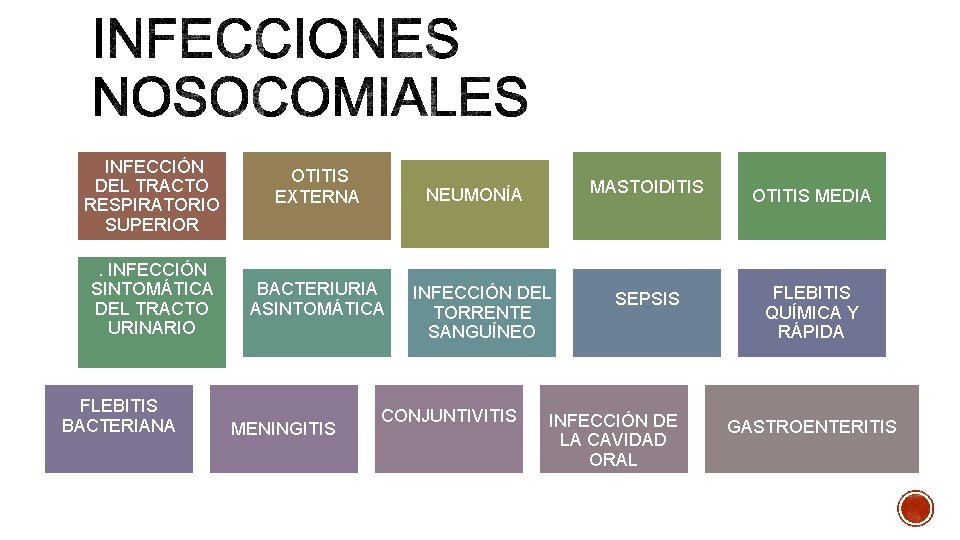 INFECCIONES NOSOCOMIALES

INFECCIÓN DEL TRACTO RESPIRATORIO SUPERIOR

OTITIS EXTERNA

NEUMONÍA

MASTOIDITIS

OTITIS MEDIA

. INFECCIÓN SINTOMÁTICA DEL TRACTO URINARIO

BACTERIURIA ASINTOMÁTICA

INFECCIÓN DEL TORRENTE SANGUÍNEO

SEPSIS

FLEBITIS QUÍMICA Y RÁPIDA

FLEBITIS BACTERIANA

MENINGITIS

CONJUNTIVITIS

INFECCIÓN DE LA CAVIDAD ORAL

GASTROENTERITIS